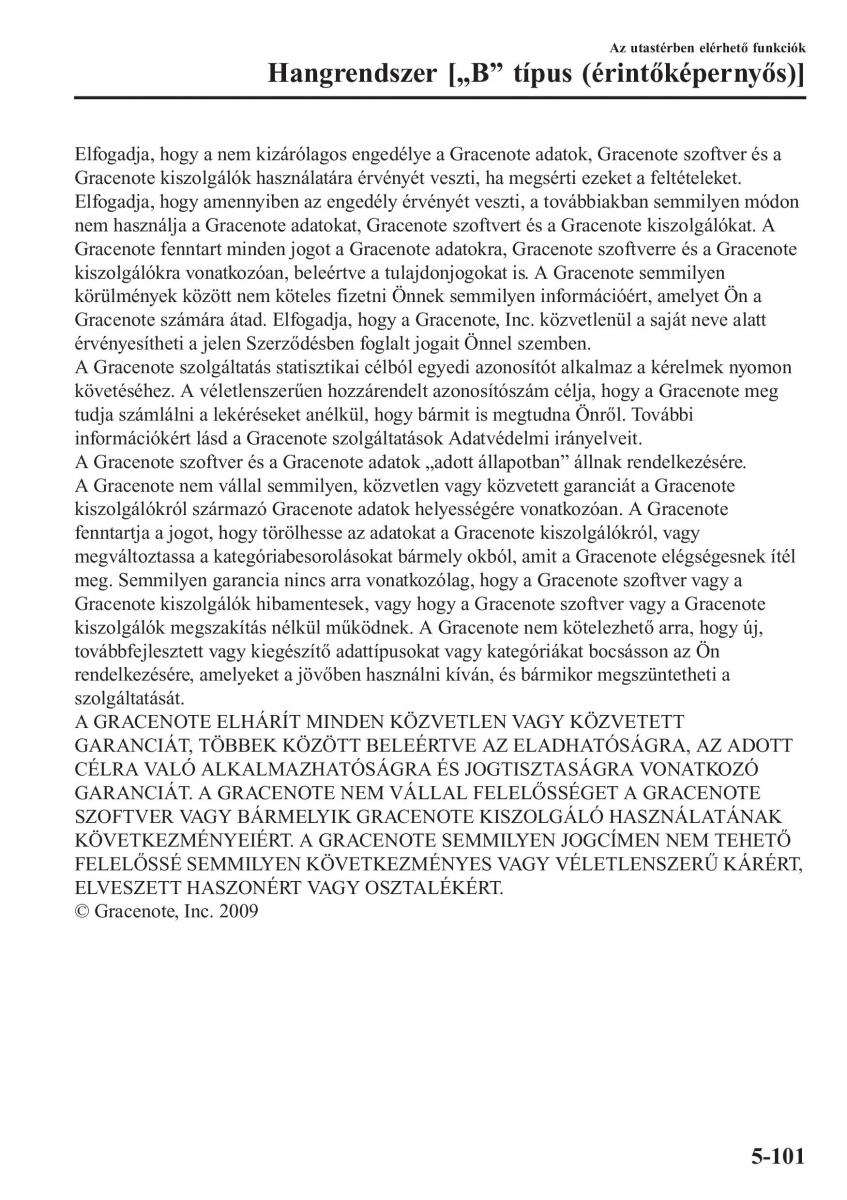 Az utastérben elérhető funkciók
Hangrendszer [„B” típus (érintőképernyős)]

Elfogadja, hogy a nem kizárólagos engedélye a Gracenote adatok, Gracenote szoftver és a Gracenote kiszolgálók használatára érvényét veszti, ha megsérti ezeket a feltételeket. Elfogadja, hogy amennyiben az engedély érvényét veszti, a továbbiakban semmilyen módon nem használja a Gracenote adatokat, Gracenote szoftvert és a Gracenote kiszolgálókat. A Gracenote fenntart minden jogot a Gracenote adatokra, Gracenote szoftverre és a Gracenote kiszolgálókra vonatkozóan, beleértve a tulajdonjogokat is. A Gracenote semmilyen körülmények között nem köteles fizetni Önnek semmilyen információért, amelyet Ön a Gracenote számára átad. Elfogadja, hogy a Gracenote, Inc. közvetlenül a saját neve alatt érvényesítheti a jelen Szerződésben foglalt jogait Önnel szemben.
A Gracenote szolgáltatás statisztikai célból egyedi azonosítót alkalmaz a kérelmek nyomon követéséhez. A véletlenszerűen hozzárendelt azonosítószám célja, hogy a Gracenote meg tudja számlálni a lekéréseket anélkül, hogy bármit is megtudna Önről. További információkért lásd a Gracenote szolgáltatások Adatvédelmi irányelveit.
A Gracenote szoftver és a Gracenote adatok „adott állapotban” állnak rendelkezésére. A Gracenote nem vállal semmilyen, közvetlen vagy közvetett garanciát a Gracenote kiszolgálókról származó Gracenote adatok helyességére vonatkozóan. A Gracenote fenntartja a jogot, hogy törölhesse az adatokat a Gracenote kiszolgálókról, vagy megváltoztassa a kategóriabesorolásokat bármely okból, amit a Gracenote elégségesnek ítél meg. Semmilyen garancia nincs arra vonatkozólag, hogy a Gracenote szoftver vagy a Gracenote kiszolgálók hibamentesek, vagy hogy a Gracenote szoftver vagy a Gracenote kiszolgálók megszakítás nélkül működnek. A Gracenote nem kötelezhető arra, hogy új, továbbfejlesztett vagy kiegészítő adattípusokat vagy kategóriákat bocsásson az Ön rendelkezésére, amelyeket a jövőben használni kíván, és bármikor megszüntetheti a szolgáltatását.
A GRACENOTE ELHÁRÍT MINDEN KÖZVETLEN VAGY KÖZVETETT GARANCIÁT, TÖBBEK KÖZÖTT BELEÉRTVE AZ ELADHATÓSÁGRA, AZ ADOTT CÉLRA VALÓ ALKALMAZHATÓSÁGRA ÉS JOGTISZTASÁGRA VONATKOZÓ GARANCIÁT. A GRACENOTE NEM VÁLLAL FELELŐSSÉGET A GRACENOTE SZOFTVER VAGY BÁRMELYIK GRACENOTE KISZOLGÁLÓ HASZNÁLATÁNAK KÖVETKEZMÉNYEIÉRT. A GRACENOTE SEMMILYEN JOGCÍMEN NEM TEHETŐ FELELŐSSÉ SEMMILYEN KÖVETKEZMÉNYES VAGY VÉLETLENSZERŰ KÁRÉRT, ELVESZETT HASZONÉRT VAGY OSZTALÉKÉRT.
© Gracenote, Inc. 2009

5-101